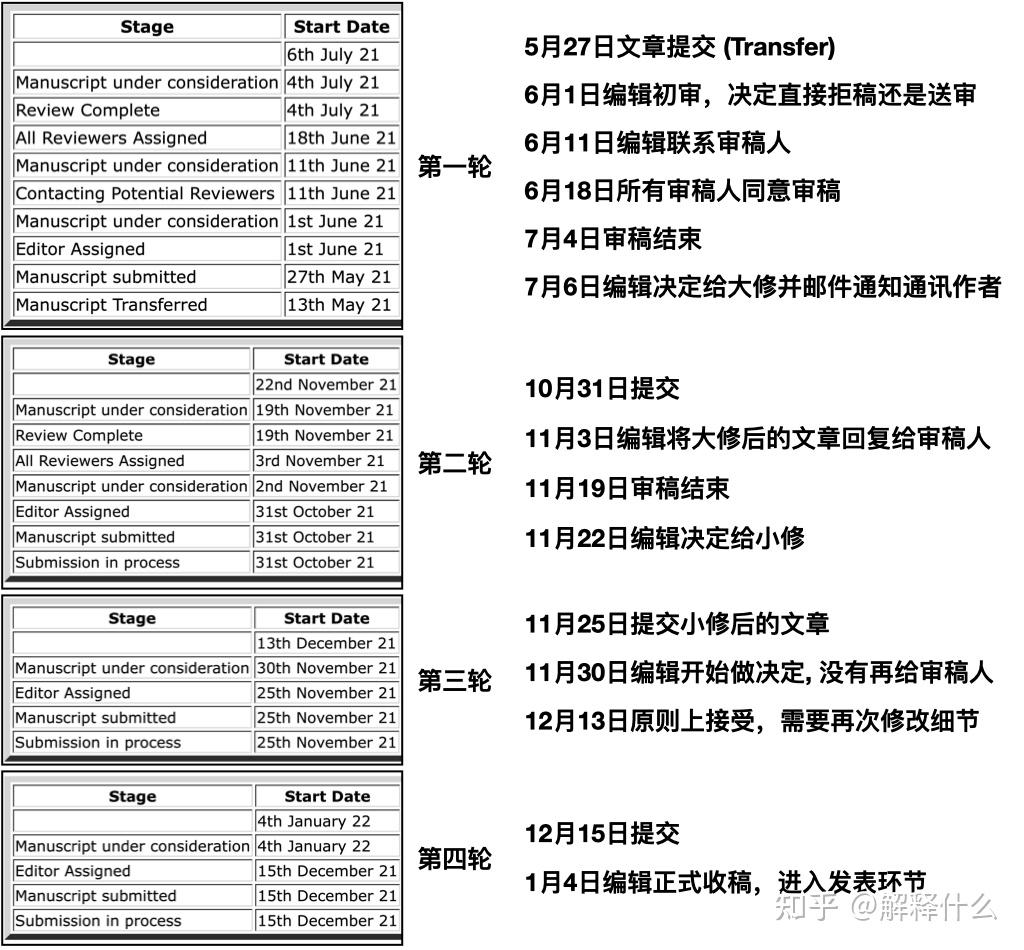 | Stage | Start Date |
|---|---|
| | 6th July 21 |
| Manuscript under consideration | 4th July 21 |
| Review Complete | 4th July 21 |
| All Reviewers Assigned | 18th June 21 |
| Manuscript under consideration | 11th June 21 |
| Contacting Potential Reviewers | 11th June 21 |
| Manuscript under consideration | 1st June 21 |
| Editor Assigned | 1st June 21 |
| Manuscript submitted | 27th May 21 |
| Manuscript Transferred | 13th May 21 |

第一轮

5月27日文章提交 (Transfer)
6月1日编辑初审，决定直接拒稿还是送审
6月11日编辑联系审稿人
6月18日所有审稿人同意审稿
7月4日审稿结束
7月6日编辑决定给大修并邮件通知通讯作者

| Stage | Start Date |
|---|---|
| | 22nd November 21 |
| Manuscript under consideration | 19th November 21 |
| Review Complete | 19th November 21 |
| All Reviewers Assigned | 3rd November 21 |
| Manuscript under consideration | 2nd November 21 |
| Editor Assigned | 31st October 21 |
| Manuscript submitted | 31st October 21 |
| Submission in process | 31st October 21 |

第二轮

10月31日提交
11月3日编辑将大修后的文章回复给审稿人
11月19日审稿结束
11月22日编辑决定给小修

| Stage | Start Date |
|---|---|
| | 13th December 21 |
| Manuscript under consideration | 30th November 21 |
| Editor Assigned | 25th November 21 |
| Manuscript submitted | 25th November 21 |
| Submission in process | 25th November 21 |

第三轮

11月25日提交小修后的文章
11月30日编辑开始做决定, 没有再给审稿人
12月13日原则上接受，需要再次修改细节

| Stage | Start Date |
|---|---|
| | 4th January 22 |
| Manuscript under consideration | 4th January 22 |
| Editor Assigned | 15th December 21 |
| Manuscript submitted | 15th December 21 |
| Submission in process | 15th December 21 |

第四轮

12月15日提交
1月4日编辑正式收稿，进入发表环节

知乎 @解释什么